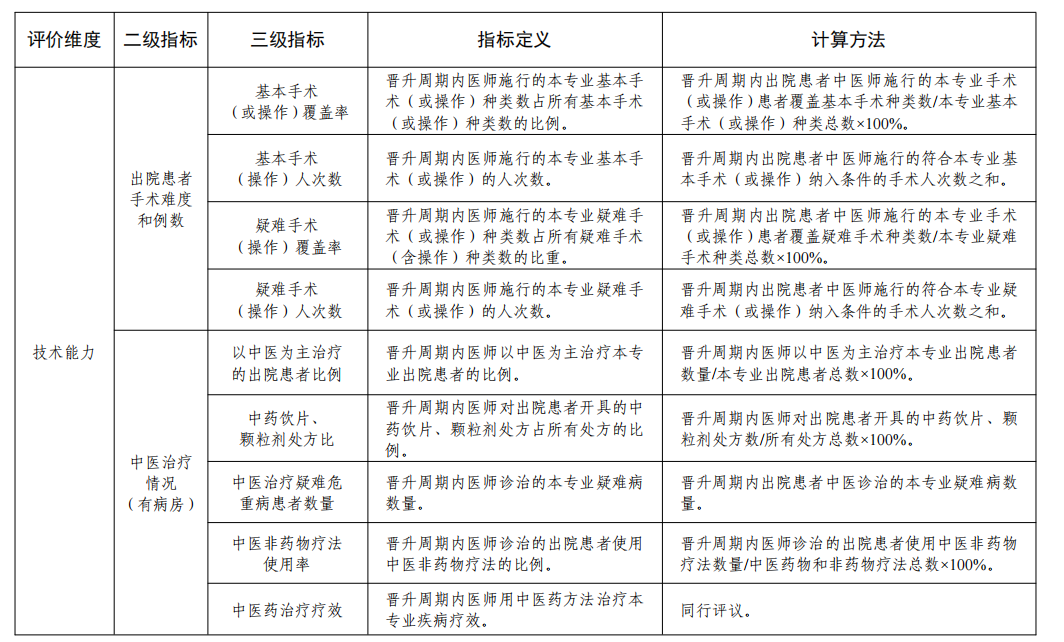 | 评价维度 | 二级指标 | 三级指标 | 指标定义 | 计算方法 |
|---|---|---|---|---|
| 技术能力 | 出院患者手术难度和例数 | 基本手术（或操作）覆盖率 | 晋升周期内医师施行的本专业基本手术（或操作）种类数占所有基本手术（或操作）种类数的比例。 | 晋升周期内出院患者中医师施行的本专业手术（或操作）患者覆盖基本手术种类数/本专业基本手术（或操作）种类总数×100%。 |
| | | 基本手术（操作）人次数 | 晋升周期内医师施行的本专业基本手术（或操作）的人次数。 | 晋升周期内出院患者中医师施行的符合本专业基本手术（或操作）纳入条件的手术人次数之和。 |
| | | 疑难手术（操作）覆盖率 | 晋升周期内医师施行的本专业疑难手术（或操作）种类数占所有疑难手术（含操作）种类数的比重。 | 晋升周期内出院患者中医师施行的本专业手术（或操作）患者覆盖疑难手术种类数/本专业疑难手术种类总数×100%。 |
| | | 疑难手术（操作）人次数 | 晋升周期内医师施行的本专业疑难手术（或操作）的人次数。 | 晋升周期内出院患者中医师施行的符合本专业疑难手术（或操作）纳入条件的手术人次数之和。 |
| | 中医治疗情况（有病房） | 以中医为主治疗的出院患者比例 | 晋升周期内医师以中医为主治疗本专业出院患者的比例。 | 晋升周期内医师以中医为主治疗本专业出院患者数量/本专业出院患者总数×100%。 |
| | | 中药饮片、颗粒剂处方比 | 晋升周期内医师对出院患者开具的中药饮片、颗粒剂处方占所有处方的比例。 | 晋升周期内医师对出院患者开具的中药饮片、颗粒剂处方数/所有处方总数×100%。 |
| | | 中医治疗疑难危重病患者数量 | 晋升周期内医师诊治的本专业疑难病数量。 | 晋升周期内出院患者中医诊治的本专业疑难病数量。 |
| | | 中医非药物疗法使用率 | 晋升周期内医师诊治的出院患者使用中医非药物疗法的比例。 | 晋升周期内医师诊治的出院患者使用中医非药物疗法数量/中医药物和非药物疗法总数×100%。 |
| | | 中医药治疗疗效 | 晋升周期内医师用中医药方法治疗本专业疾病疗效。 | 同行评议。 |